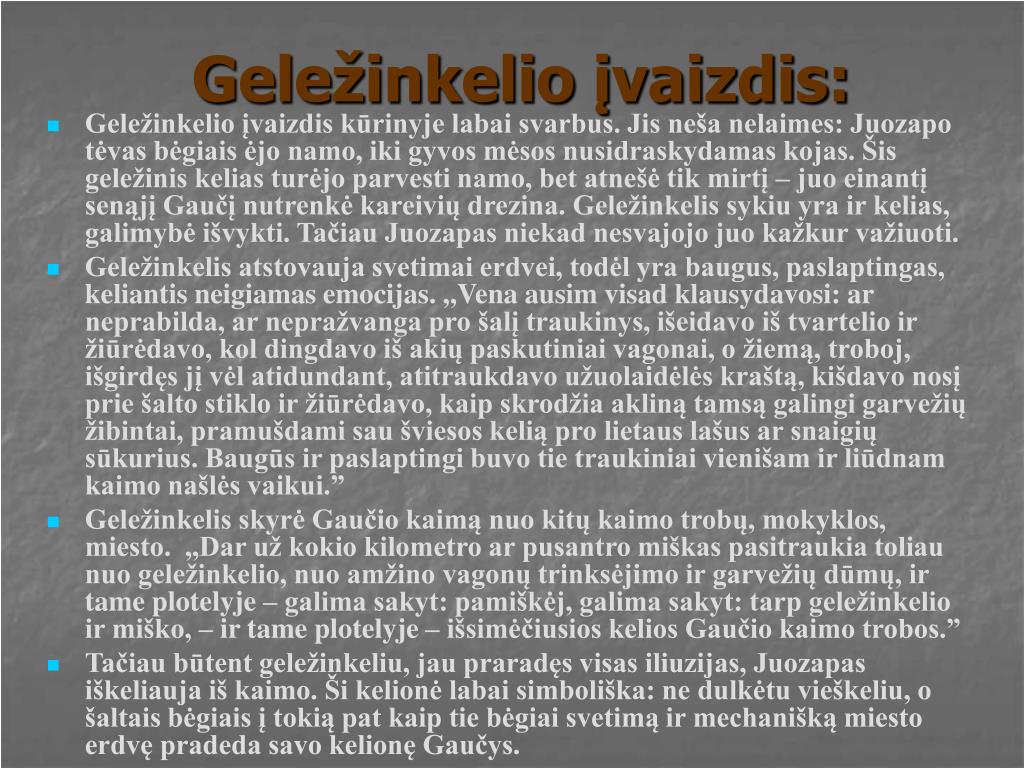 Geležinkelio įvaizdis:

Geležinkelio įvaizdis kūrinyje labai svarbus. Jis neša nelaimes: Juozapo tėvas bėgiais ėjo namo, iki gyvos mėsos nusidraskydamas kojas. Šis geležinis kelias turėjo parvesti namo, bet atnešė tik mirtį – juo einantį senąjį Gaučį nutrenkė kareivių drezina. Geležinkelis sykiu yra ir kelias, galimybė išvykti. Tačiau Juozapas niekad nesvajojo juo kažkur važiuoti.

Geležinkelis atstovauja svetimai erdvei, todėl yra baugus, paslaptingas, keliantis neigiamas emocijas. „Vena ausim visad klausydavosi: ar neprabilda, ar nepražvanga pro šalį traukinys, išeidavo iš tvartelio ir žiūrėdavo, kol dingdavo iš akių paskutiniai vagonai, o žiemą, troboj, išgirdęs jį vėl atidundant, atitraukdavo užuolaidėlės kraštą, kišdavo nosį prie šalto stiklo ir žiūrėdavo, kaip skrodžia akliną tamsą galingi garvežių žibintai, pramušdami sau šviesos kelią pro lietaus lašus ar snaigių sūkurius. Baugūs ir paslaptingi buvo tie traukiniai vienišam ir liūdnam kaimo našlės vaikui.”

Geležinkelis skyrė Gaučio kaimą nuo kitų kaimo trobų, mokyklos, miesto. „Dar už kokio kilometro ar pusantro miškas pasitraukia toliau nuo geležinkelio, nuo amžino vagonų trinksėjimo ir garvežių dūmų, ir tame plotelyje – galima sakyt: pamiškėj, galima sakyt: tarp geležinkelio ir miško, – ir tame plotelyje – išsimėčiusios kelios Gaučio kaimo trobos.”

Tačiau būtent geležinkeliu, jau praradęs visas iliuzijas, Juozapas iškeliauja iš kaimo. Ši kelionė labai simboliška: ne dulkėtu vieškeliu, o šaltais bėgiais į tokią pat kaip tie bėgiai svetimą ir mechanišką miesto erdvę pradeda savo kelionę Gaučys.